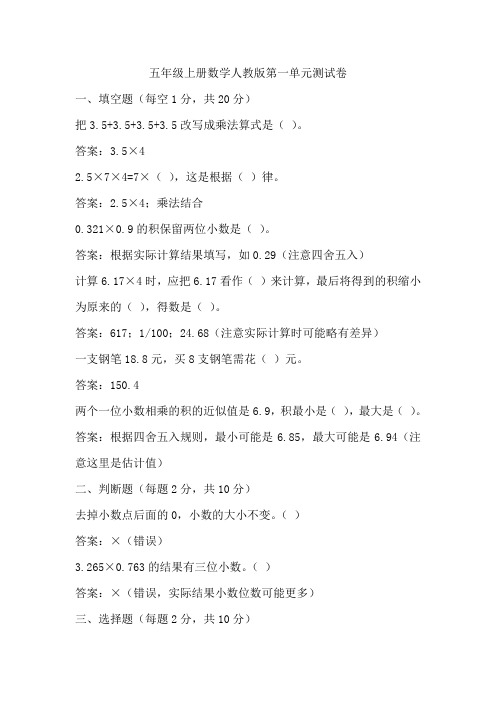 五年级上册数学人教版第一单元测试卷

一、填空题（每空 1 分，共 20 分）

把 3.5+3.5+3.5+3.5 改写成乘法算式是（ ）。

答案：3.5×4

2.5×7×4=7×（ ），这是根据（ ）律。

答案：2.5×4；乘法结合

0.321×0.9 的积保留两位小数是（ ）。

答案：根据实际计算结果填写，如 0.29（注意四舍五入）

计算 6.17×4 时，应把 6.17 看作（ ）来计算，最后将得到的积缩小为原来的（ ），得数是（ ）。

答案：617；1/100；24.68（注意实际计算时可能略有差异）

一支钢笔 18.8 元，买 8 支钢笔需花（ ）元。

答案：150.4

两个一位小数相乘的积的近似值是 6.9，积最小是（ ），最大是（ ）。

答案：根据四舍五入规则，最小可能是 6.85，最大可能是 6.94（注意这里是估计值）

二、判断题（每题 2 分，共 10 分）

去掉小数点后面的 0，小数的大小不变。（ ）

答案：×（错误）

3.265×0.763 的结果有三位小数。（ ）

答案：×（错误，实际结果小数位数可能更多）

三、选择题（每题 2 分，共 10 分）